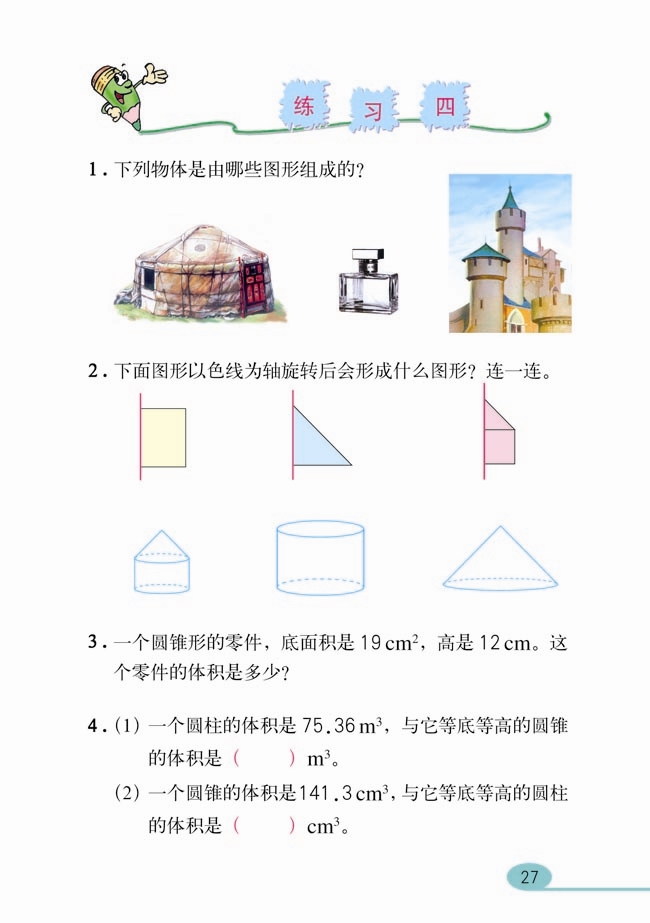 练　习　四

1. 下列物体是由哪些图形组成的？

2. 下面图形以色线为轴旋转后会形成什么图形？连一连。

3. 一个圆锥形的零件，底面积是 $19\,cm^2$，高是 $12\,cm$。这个零件的体积是多少？

4. (1) 一个圆柱的体积是 $75.36\,m^3$，与它等底等高的圆锥的体积是（　　）$m^3$。

(2) 一个圆锥的体积是 $141.3\,cm^3$，与它等底等高的圆柱的体积是（　　）$cm^3$。

27